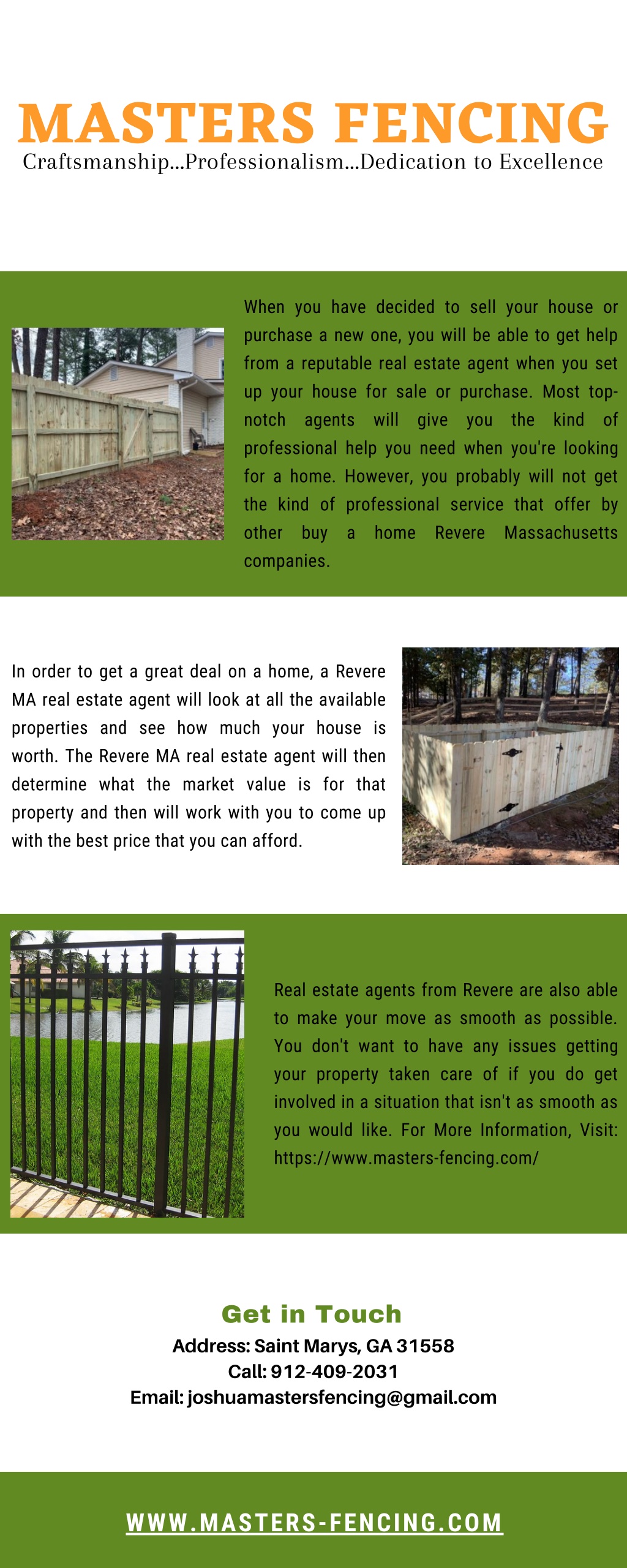 MASTERS FENCING
Craftsmanship...Professionalism...Dedication to Excellence

When you have decided to sell your house or purchase a new one, you will be able to get help from a reputable real estate agent when you set up your house for sale or purchase. Most top-notch agents will give you the kind of professional help you need when you're looking for a home. However, you probably will not get the kind of professional service that offer by other buy a home Revere Massachusetts companies.

In order to get a great deal on a home, a Revere MA real estate agent will look at all the available properties and see how much your house is worth. The Revere MA real estate agent will then determine what the market value is for that property and then will work with you to come up with the best price that you can afford.

Real estate agents from Revere are also able to make your move as smooth as possible. You don't want to have any issues getting your property taken care of if you do get involved in a situation that isn't as smooth as you would like. For More Information, Visit: https://www.masters-fencing.com/

Get in Touch
Address: Saint Marys, GA 31558
Call: 912-409-2031
Email: joshuamastersfencing@gmail.com

WWW.MASTERS-FENCING.COM